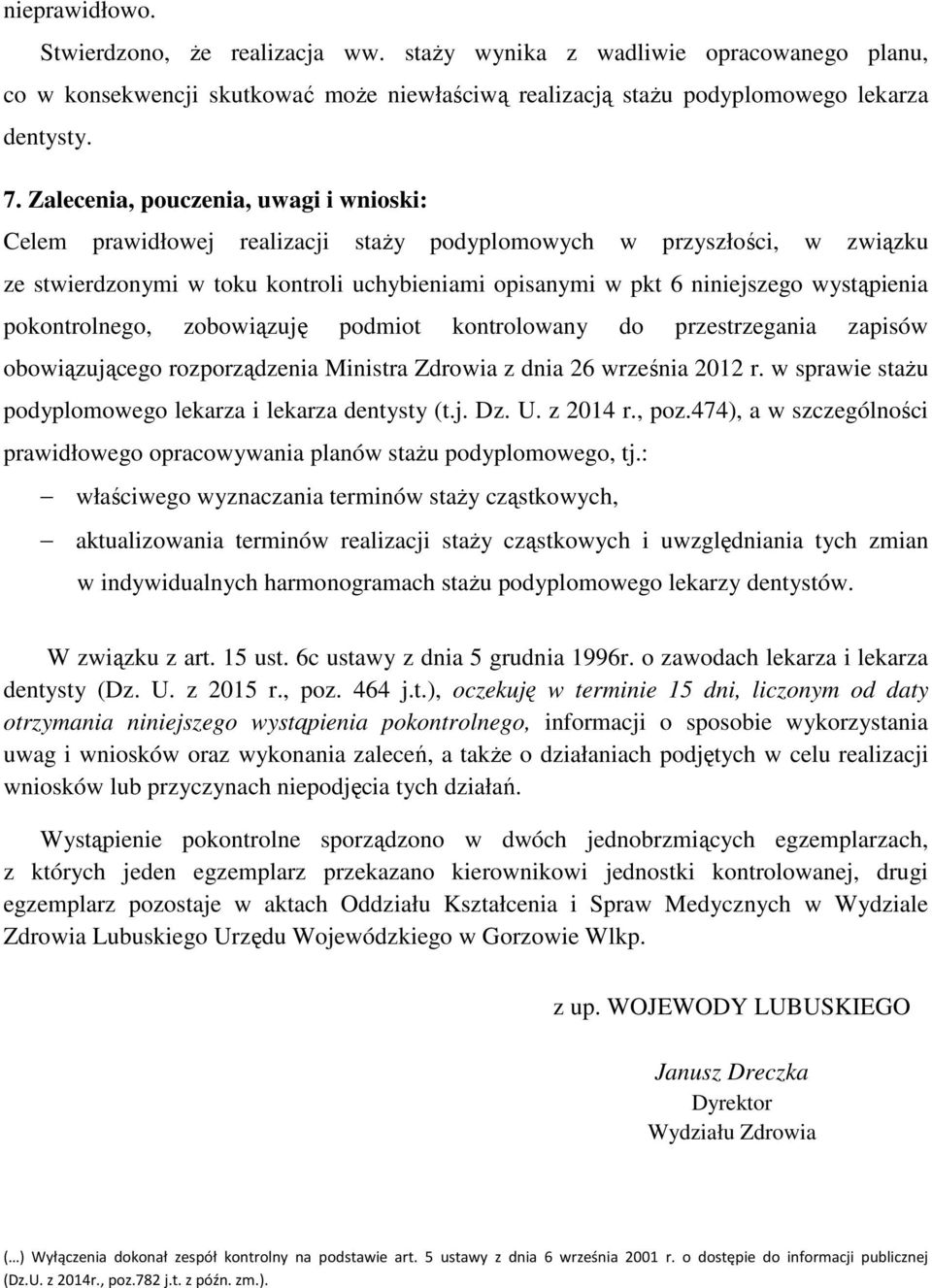 nieprawidłowo.

Stwierdzono, że realizacja ww. staży wynika z wadliwie opracowanego planu, co w konsekwencji skutkować może niewłaściwą realizacją stażu podyplomowego lekarza dentysty.

7. Zalecenia, pouczenia, uwagi i wnioski:

Celem prawidłowej realizacji staży podyplomowych w przyszłości, w związku ze stwierdzonymi w toku kontroli uchybieniami opisanymi w pkt 6 niniejszego wystąpienia pokontrolnego, zobowiązuję podmiot kontrolowany do przestrzegania zapisów obowiązującego rozporządzenia Ministra Zdrowia z dnia 26 września 2012 r. w sprawie stażu podyplomowego lekarza i lekarza dentysty (t.j. Dz. U. z 2014 r., poz.474), a w szczególności prawidłowego opracowywania planów stażu podyplomowego, tj.:

– właściwego wyznaczania terminów staży cząstkowych,

– aktualizowania terminów realizacji staży cząstkowych i uwzględniania tych zmian w indywidualnych harmonogramach stażu podyplomowego lekarzy dentystów.

W związku z art. 15 ust. 6c ustawy z dnia 5 grudnia 1996r. o zawodach lekarza i lekarza dentysty (Dz. U. z 2015 r., poz. 464 j.t.), oczekuję w terminie 15 dni, liczonym od daty otrzymania niniejszego wystąpienia pokontrolnego, informacji o sposobie wykorzystania uwag i wniosków oraz wykonania zaleceń, a także o działaniach podjętych w celu realizacji wniosków lub przyczynach niepodjęcia tych działań.

Wystąpienie pokontrolne sporządzono w dwóch jednobrzmiących egzemplarzach, z których jeden egzemplarz przekazano kierownikowi jednostki kontrolowanej, drugi egzemplarz pozostaje w aktach Oddziału Kształcenia i Spraw Medycznych w Wydziale Zdrowia Lubuskiego Urzędu Wojewódzkiego w Gorzowie Wlkp.

z up. WOJEWODY LUBUSKIEGO

Janusz Dreczka
Dyrektor
Wydziału Zdrowia

(…) Wyłączenia dokonał zespół kontrolny na podstawie art. 5 ustawy z dnia 6 września 2001 r. o dostępie do informacji publicznej (Dz.U. z 2014r., poz.782 j.t. z późn. zm.).